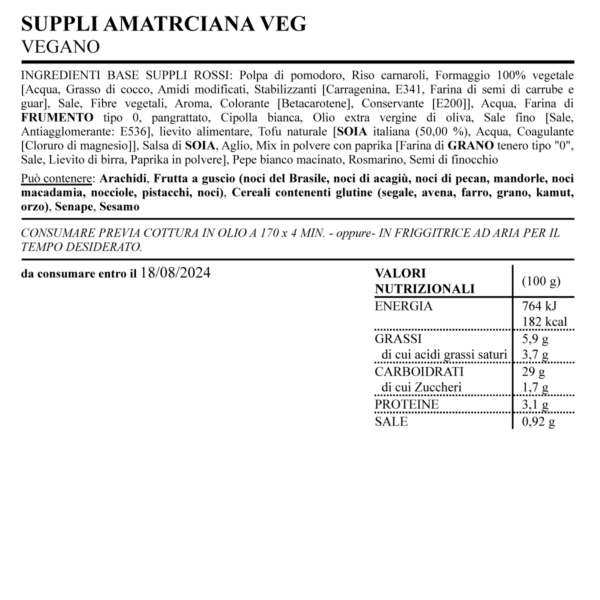 SUPPLI AMATRCIANA VEG
VEGANO

INGREDIENTI BASE SUPPLI ROSSI: Polpa di pomodoro, Riso carnaroli, Formaggio 100% vegetale [Acqua, Grasso di cocco, Amidi modificati, Stabilizzanti [Carragenina, E341, Farina di semi di carrube e guar], Sale, Fibre vegetali, Aroma, Colorante [Betacarotene], Conservante [E200]], Acqua, Farina di FRUMENTO tipo 0, pangrattato, Cipolla bianca, Olio extra vergine di oliva, Sale fino [Sale, Antiagglomerante: E536], lievito alimentare, Tofu naturale [SOIA italiana (50,00 %), Acqua, Coagulante [Cloruro di magnesio]], Salsa di SOIA, Aglio, Mix in polvere con paprika [Farina di GRANO tenero tipo "0", Sale, Lievito di birra, Paprika in polvere], Pepe bianco macinato, Rosmarino, Semi di finocchio

Può contenere: Arachidi, Frutta a guscio (noci del Brasile, noci di acagiù, noci di pecan, mandorle, noci macadamia, nocciole, pistacchi, noci), Cereali contenenti glutine (segale, avena, farro, grano, kamut, orzo), Senape, Sesamo

CONSUMARE PREVIA COTTURA IN OLIO A 170 x 4 MIN. - oppure- IN FRIGGITRICE AD ARIA PER IL TEMPO DESIDERATO.

da consumare entro il 18/08/2024

| VALORI NUTRIZIONALI | (100 g) |
|---|---|
| ENERGIA | 764 kJ 182 kcal |
| GRASSI | 5,9 g |
| di cui acidi grassi saturi | 3,7 g |
| CARBOIDRATI | 29 g |
| di cui Zuccheri | 1,7 g |
| PROTEINE | 3,1 g |
| SALE | 0,92 g |